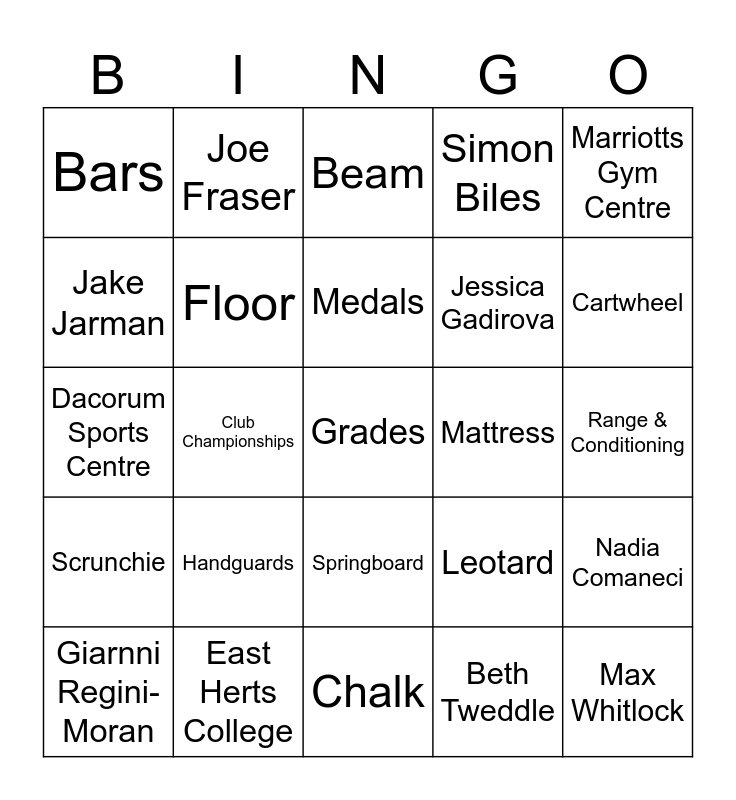 | B | I | N | G | O |
|---|---|---|---|---|
| Bars | Joe Fraser | Beam | Simon Biles | Marriotts Gym Centre |
| Jake Jarman | Floor | Medals | Jessica Gadirova | Cartwheel |
| Dacorum Sports Centre | Club Championships | Grades | Mattress | Range & Conditioning |
| Scrunchie | Handguards | Springboard | Leotard | Nadia Comaneci |
| Giarnni Regini-Moran | East Herts College | Chalk | Beth Tweddle | Max Whitlock |